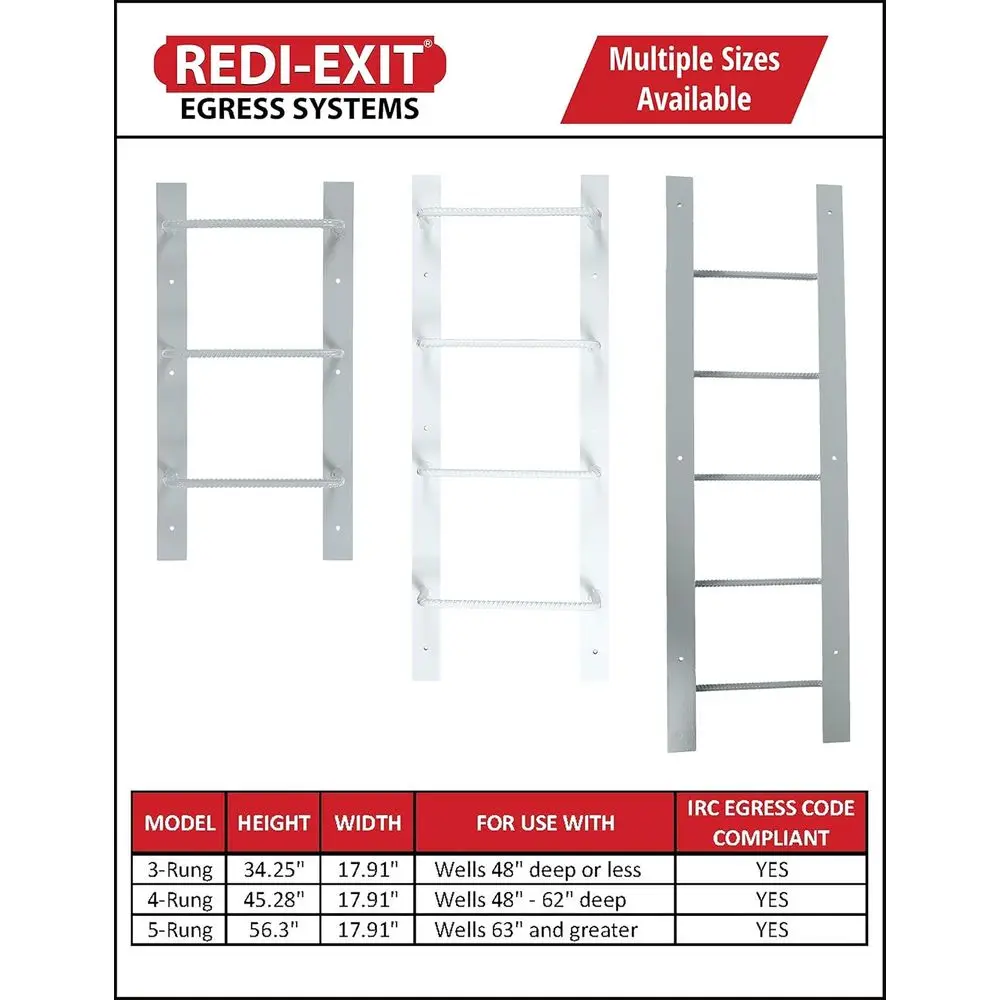 REDI-EXIT®
EGRESS SYSTEMS

Multiple Sizes Available

| MODEL | HEIGHT | WIDTH | FOR USE WITH | IRC EGRESS CODE COMPLIANT |
|---|---|---|---|---|
| 3-Rung | 34.25" | 17.91" | Wells 48" deep or less | YES |
| 4-Rung | 45.28" | 17.91" | Wells 48" - 62" deep | YES |
| 5-Rung | 56.3" | 17.91" | Wells 63" and greater | YES |